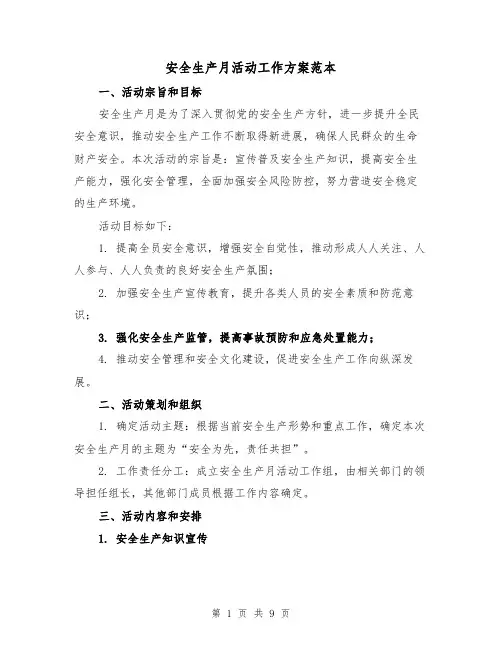 安全生产月活动工作方案范本

一、活动宗旨和目标

安全生产月是为了深入贯彻党的安全生产方针，进一步提升全民安全意识，推动安全生产工作不断取得新进展，确保人民群众的生命财产安全。本次活动的宗旨是：宣传普及安全生产知识，提高安全生产能力，强化安全管理，全面加强安全风险防控，努力营造安全稳定的生产环境。

活动目标如下：

1. 提高全员安全意识，增强安全自觉性，推动形成人人关注、人人参与、人人负责的良好安全生产氛围；

2. 加强安全生产宣传教育，提升各类人员的安全素质和防范意识；

3. 强化安全生产监管，提高事故预防和应急处置能力；

4. 推动安全管理和安全文化建设，促进安全生产工作向纵深发展。

二、活动策划和组织

1. 确定活动主题：根据当前安全生产形势和重点工作，确定本次安全生产月的主题为“安全为先，责任共担”。

2. 工作责任分工：成立安全生产月活动工作组，由相关部门的领导担任组长，其他部门成员根据工作内容确定。

三、活动内容和安排

1. 安全生产知识宣传

第 1 页 共 9 页